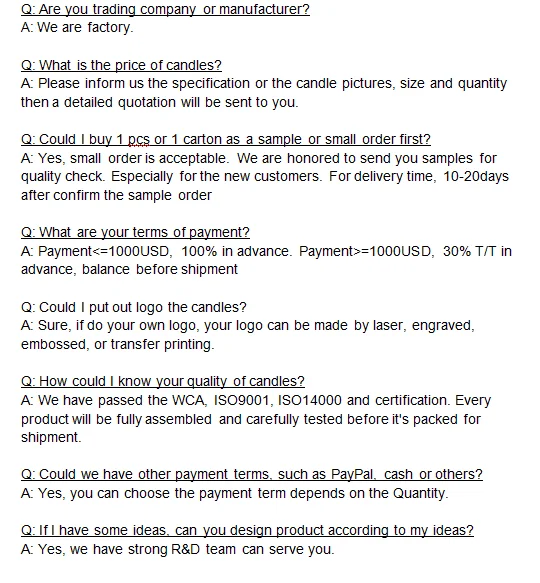 Q: Are you trading company or manufacturer?
A: We are factory.

Q: What is the price of candles?
A: Please inform us the specification or the candle pictures, size and quantity then a detailed quotation will be sent to you.

Q: Could I buy 1 pcs or 1 carton as a sample or small order first?
A: Yes, small order is acceptable. We are honored to send you samples for quality check. Especially for the new customers. For delivery time, 10-20days after confirm the sample order

Q: What are your terms of payment?
A: Payment<=1000USD, 100% in advance. Payment>=1000USD, 30% T/T in advance, balance before shipment

Q: Could I put out logo the candles?
A: Sure, if do your own logo, your logo can be made by laser, engraved, embossed, or transfer printing.

Q: How could I know your quality of candles?
A: We have passed the WCA, ISO9001, ISO14000 and certification. Every product will be fully assembled and carefully tested before it's packed for shipment.

Q: Could we have other payment terms, such as PayPal, cash or others?
A: Yes, you can choose the payment term depends on the Quantity.

Q: If I have some ideas, can you design product according to my ideas?
A: Yes, we have strong R&D team can serve you.